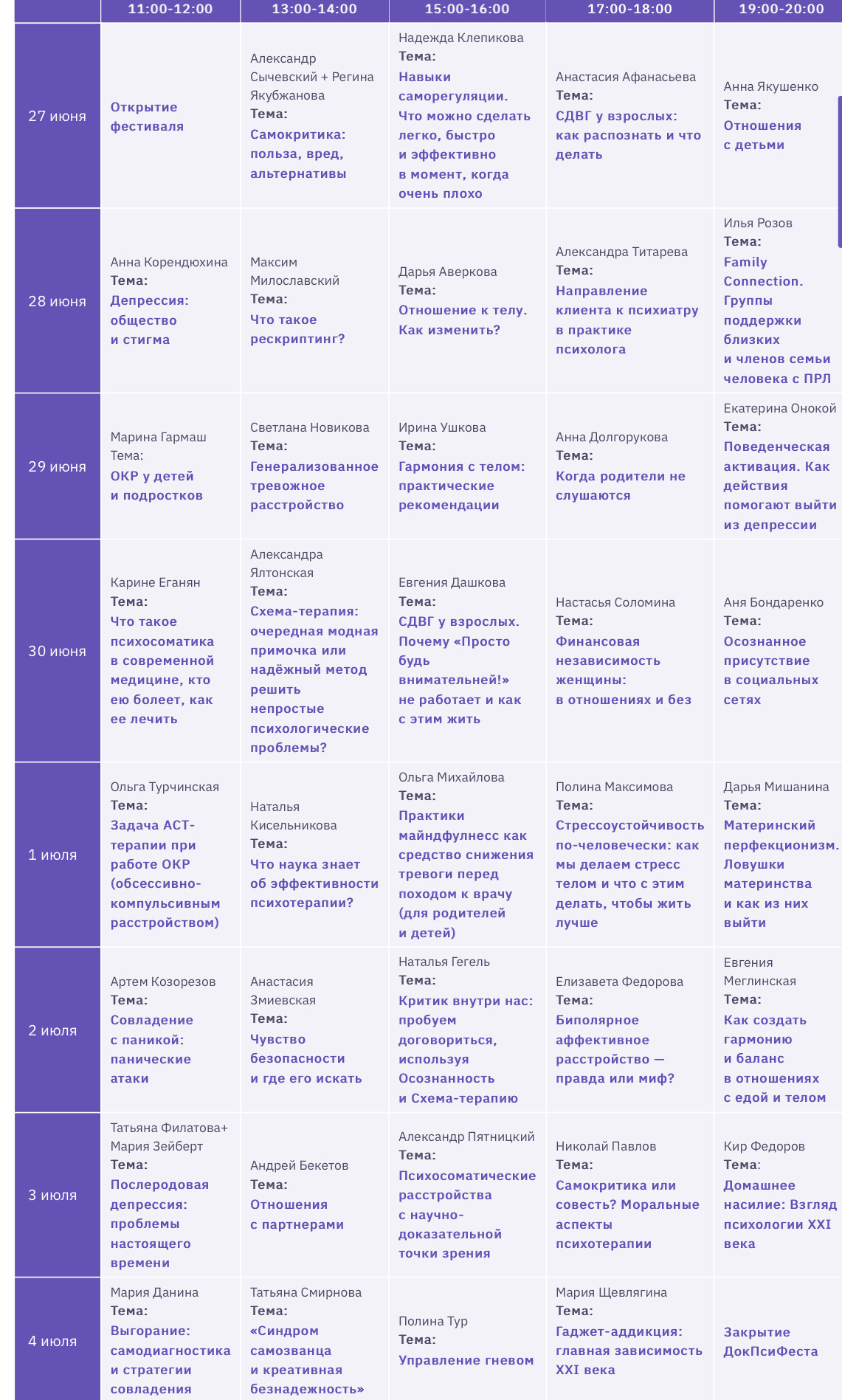 |  | 11:00-12:00 | 13:00-14:00 | 15:00-16:00 | 17:00-18:00 | 19:00-20:00 |
|---|---|---|---|---|---|
| 27 июня | Открытие фестиваля | Александр Сычевский + Регина Якубжанова Тема: Самокритика: польза, вред, альтернативы | Надежда Клепикова Тема: Навыки саморегуляции. Что можно сделать легко, быстро и эффективно в момент, когда очень плохо | Анастасия Афанасьева Тема: СДВГ у взрослых: как распознать и что делать | Анна Якушенко Тема: Отношения с детьми |
| 28 июня | Анна Корендюхина Тема: Депрессия: общество и стигма | Максим Милославский Тема: Что такое рескриптинг? | Дарья Аверкова Тема: Отношение к телу. Как изменить? | Александра Титарева Тема: Направление клиента к психиатру в практике психолога | Илья Розов Тема: Family Connection. Группы поддержки близких и членов семьи человека с ПРЛ |
| 29 июня | Марина Гармаш Тема: ОКР у детей и подростков | Светлана Новикова Тема: Генерализованное тревожное расстройство | Ирина Ушкова Тема: Гармония с телом: практические рекомендации | Анна Долгорукова Тема: Когда родители не слушаются | Екатерина Онокой Тема: Поведенческая активация. Как действия помогают выйти из депрессии |
| 30 июня | Карине Еганян Тема: Что такое психосоматика в современной медицине, кто ею болеет, как ее лечить | Александра Ялтонская Тема: Схема-терапия: очередная модная примочка или надёжный метод решить непростые психологические проблемы? | Евгения Дашкова Тема: СДВГ у взрослых. Почему «Просто будь внимательней!» не работает и как с этим жить | Настасья Соломина Тема: Финансовая независимость женщины: в отношениях и без | Аня Бондаренко Тема: Осознанное присутствие в социальных сетях |
| 1 июля | Ольга Турчинская Тема: Задача АСТ-терапии при работе ОКР (обсессивно-компульсивным расстройством) | Наталья Кисельникова Тема: Что наука знает об эффективности психотерапии? | Ольга Михайлова Тема: Практики майндфулнесс как средство снижения тревоги перед походом к врачу (для родителей и детей) | Полина Максимова Тема: Стрессоустойчивость по-человечески: как мы делаем стресс телом и что с этим делать, чтобы жить лучше | Дарья Мишанина Тема: Материнский перфекционизм. Ловушки материнства и как из них выйти |
| 2 июля | Артем Козорезов Тема: Совладение с паникой: панические атаки | Анастасия Змиевская Тема: Чувство безопасности и где его искать | Наталья Гегель Тема: Критик внутри нас: пробуем договориться, используя Осознанность и Схема-терапию | Елизавета Федорова Тема: Биполярное аффективное расстройство — правда или миф? | Евгения Меглинская Тема: Как создать гармонию и баланс в отношениях с едой и телом |
| 3 июля | Татьяна Филатова+ Мария Зейберт Тема: Послеродовая депрессия: проблемы настоящего времени | Андрей Бекетов Тема: Отношения с партнерами | Александр Пятницкий Тема: Психосоматические расстройства с научно-доказательной точки зрения | Николай Павлов Тема: Самокритика или совесть? Моральные аспекты психотерапии | Кир Федоров Тема: Домашнее насилие: Взгляд психологии XXI века |
| 4 июля | Мария Данина Тема: Выгорание: самодиагностика и стратегии совладения | Татьяна Смирнова Тема: «Синдром самозванца и креативная безнадежность» | Полина Тур Тема: Управление гневом | Мария Щевлягина Тема: Гаджет-аддикция: главная зависимость XXI века | Закрытие ДокПсиФеста |